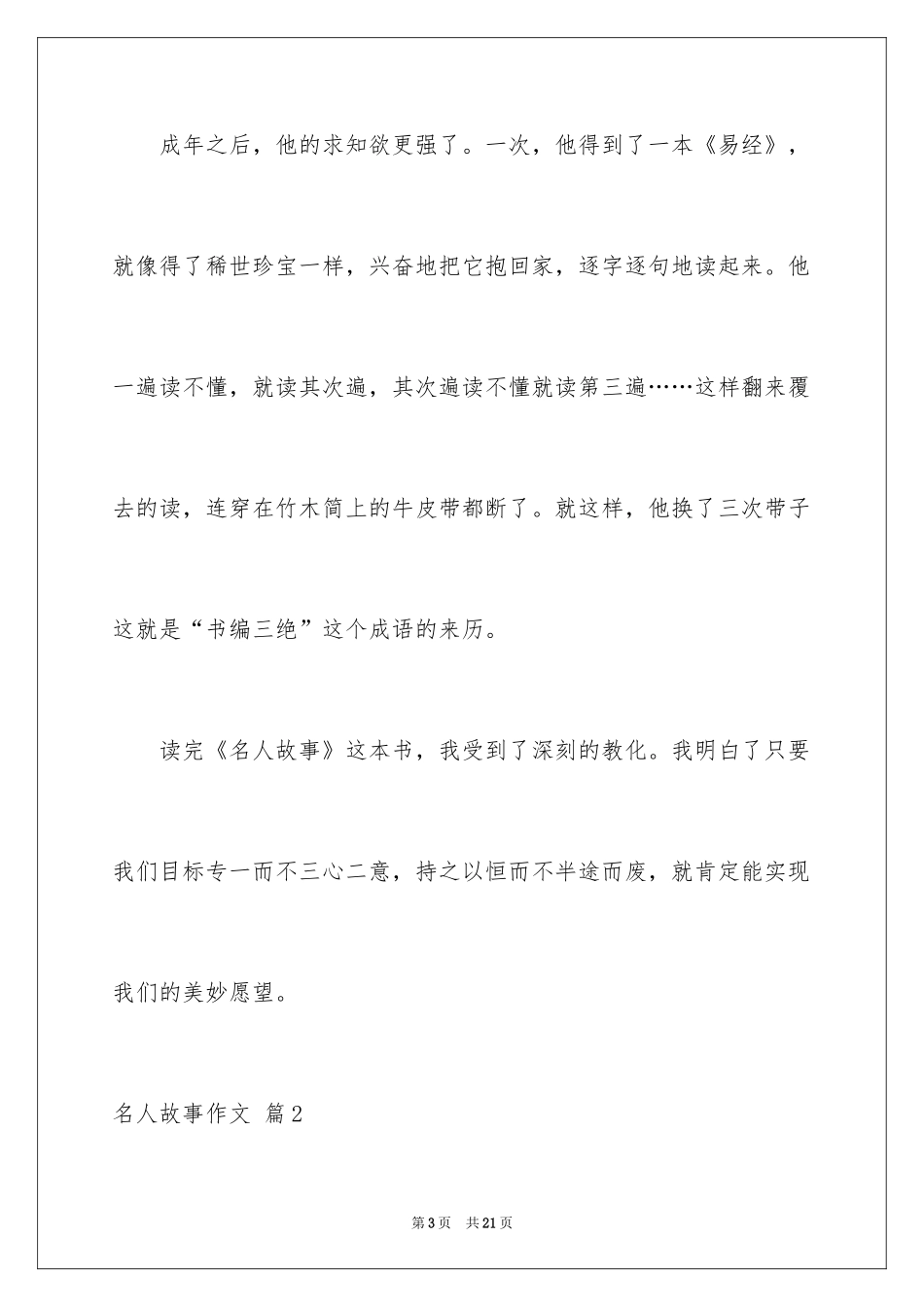 成年之后，他的求知欲更强了。一次，他得到了一本《易经》，就像得了稀世珍宝一样，兴奋地把它抱回家，逐字逐句地读起来。他一遍读不懂，就读其次遍，其次遍读不懂就读第三遍……这样翻来覆去的读，连穿在竹木简上的牛皮带都断了。就这样，他换了三次带子这就是“书编三绝”这个成语的来历。

读完《名人故事》这本书，我受到了深刻的教化。我明白了只要我们目标专一而不三心二意，持之以恒而不半途而废，就肯定能实现我们的美妙愿望。

名人故事作文 篇2

第3页 共21页